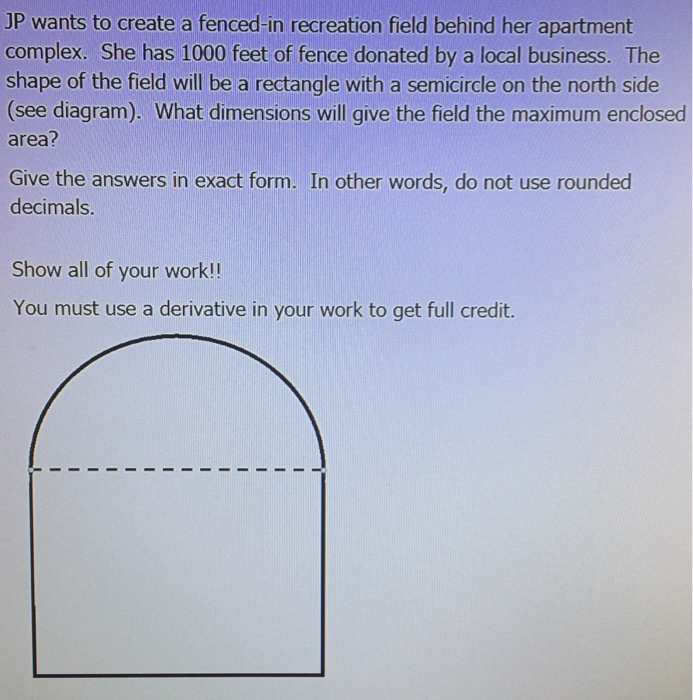 JP wants to create a fenced-in recreation field behind her apartment complex. She has 1000 feet of fence donated by a local business. The shape of the field will be a rectangle with a semicircle on the north side (see diagram). What dimensions will give the field the maximum enclosed area?

Give the answers in exact form. In other words, do not use rounded decimals.

Show all of your work!!

You must use a derivative in your work to get full credit.